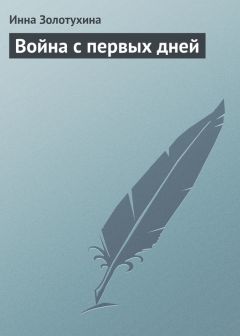 Инна Золотухина

Война с первых дней